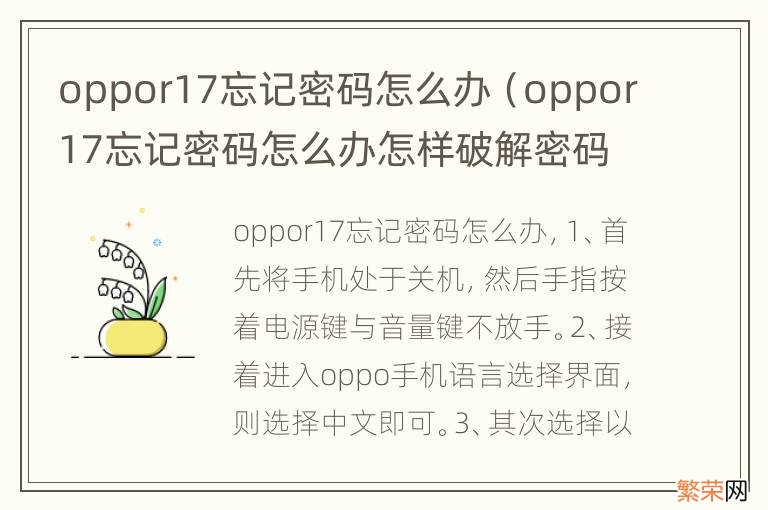 oppor17忘记密码怎么办（oppor17忘记密码怎么办怎样破解密码

oppor17忘记密码怎么办，1、首先将手机处于关机，然后手指按着电源键与音量键不放手。2、接着进入oppo手机语言选择界面，则选择中文即可。3、其次选择以

繁荣网